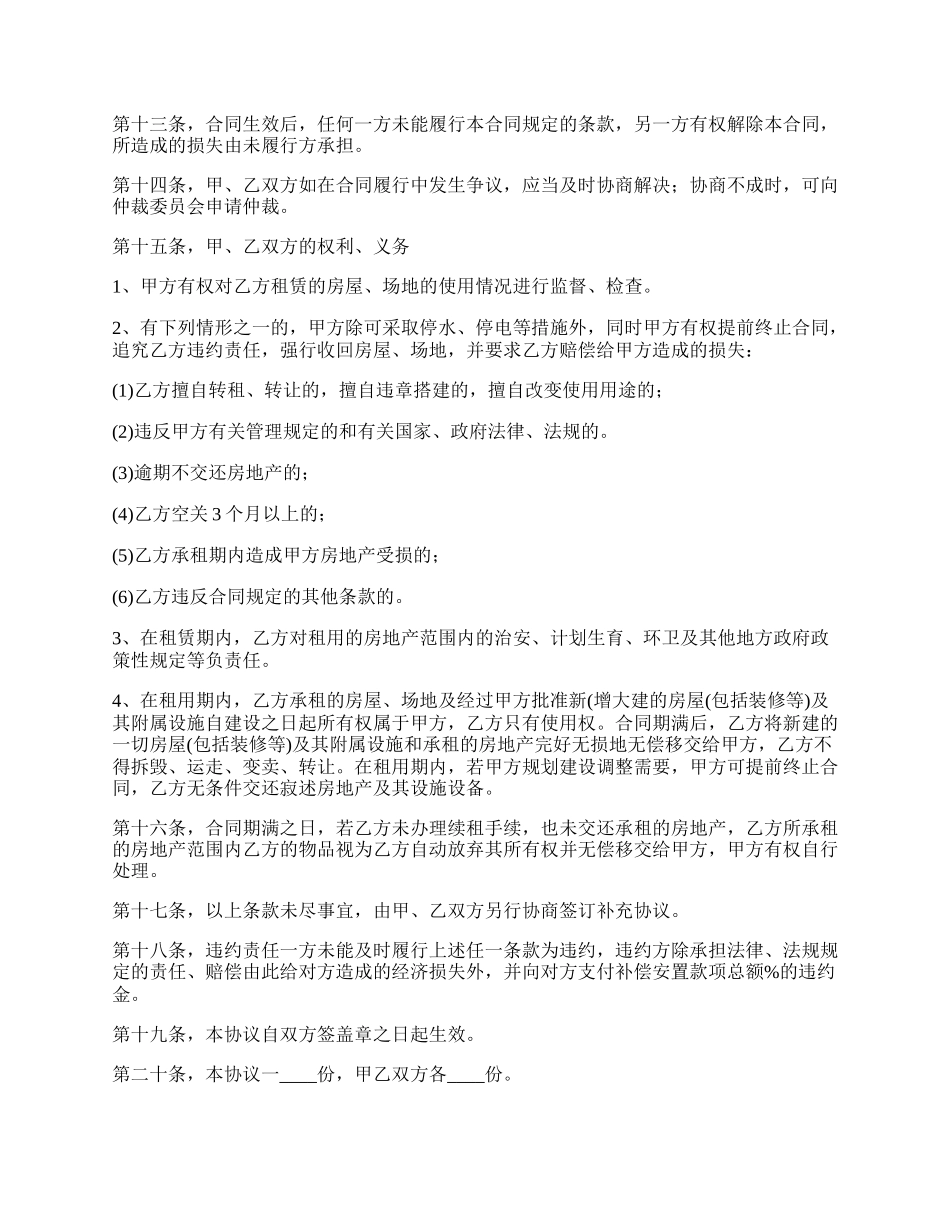 第十三条，合同生效后，任何一方未能履行本合同规定的条款，另一方有权解除本合同，所造成的损失由未履行方承担。

第十四条，甲、乙双方如在合同履行中发生争议，应当及时协商解决；协商不成时，可向仲裁委员会申请仲裁。

第十五条，甲、乙双方的权利、义务

1、甲方有权对乙方租赁的房屋、场地的使用情况进行监督、检查。

2、有下列情形之一的，甲方除可采取停水、停电等措施外，同时甲方有权提前终止合同，追究乙方违约责任，强行收回房屋、场地，并要求乙方赔偿给甲方造成的损失：

(1)乙方擅自转租、转让的，擅自违章搭建的，擅自改变使用用途的；

(2)违反甲方有关管理规定的和有关国家、政府法律、法规的。

(3)逾期不交还房地产的；

(4)乙方空关 3 个月以上的；

(5)乙方承租期内造成甲方房地产受损的；

(6)乙方违反合同规定的其他条款的。

3、在租赁期内，乙方对租用的房地产范围内的治安、计划生育、环卫及其他地方政府政策性规定等负责任。

4、在租用期内，乙方承租的房屋、场地及经过甲方批准新(增大建的房屋(包括装修等)及其附属设施自建设之日起所有权属于甲方，乙方只有使用权。合同期满后，乙方将新建的一切房屋(包括装修等)及其附属设施和承租的房地产完好无损地无偿移交给甲方，乙方不得拆毁、运走、变卖、转让。在租用期内，若甲方规划建设调整需要，甲方可提前终止合同，乙方无条件交还寂述房地产及其设施设备。

第十六条，合同期满之日，若乙方未办理续租手续，也未交还承租的房地产，乙方所承租的房地产范围内乙方的物品视为乙方自动放弃其所有权并无偿移交给甲方，甲方有权自行处理。

第十七条，以上条款未尽事宜，由甲、乙双方另行协商签订补充协议。

第十八条，违约责任一方未能及时履行上述任一条款为违约，违约方除承担法律、法规规定的责任、赔偿由此给对方造成的经济损失外，并向对方支付补偿安置款项总额%的违约金。

第十九条，本协议自双方签盖章之日起生效。

第二十条，本协议一____份，甲乙双方各____份。